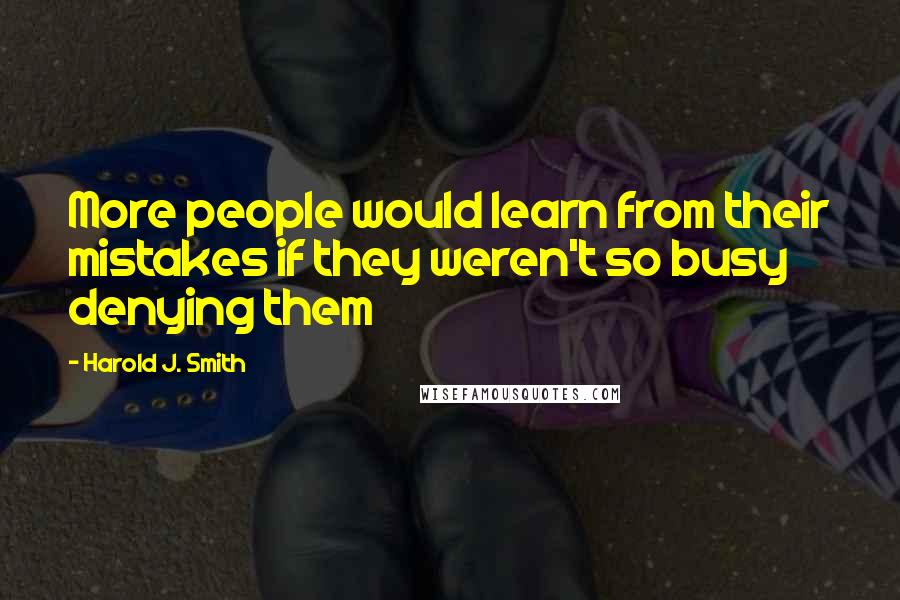 More people would learn from their mistakes if they weren't so busy denying them

- Harold J. Smith

WISEFAMOUSQUOTES.COM